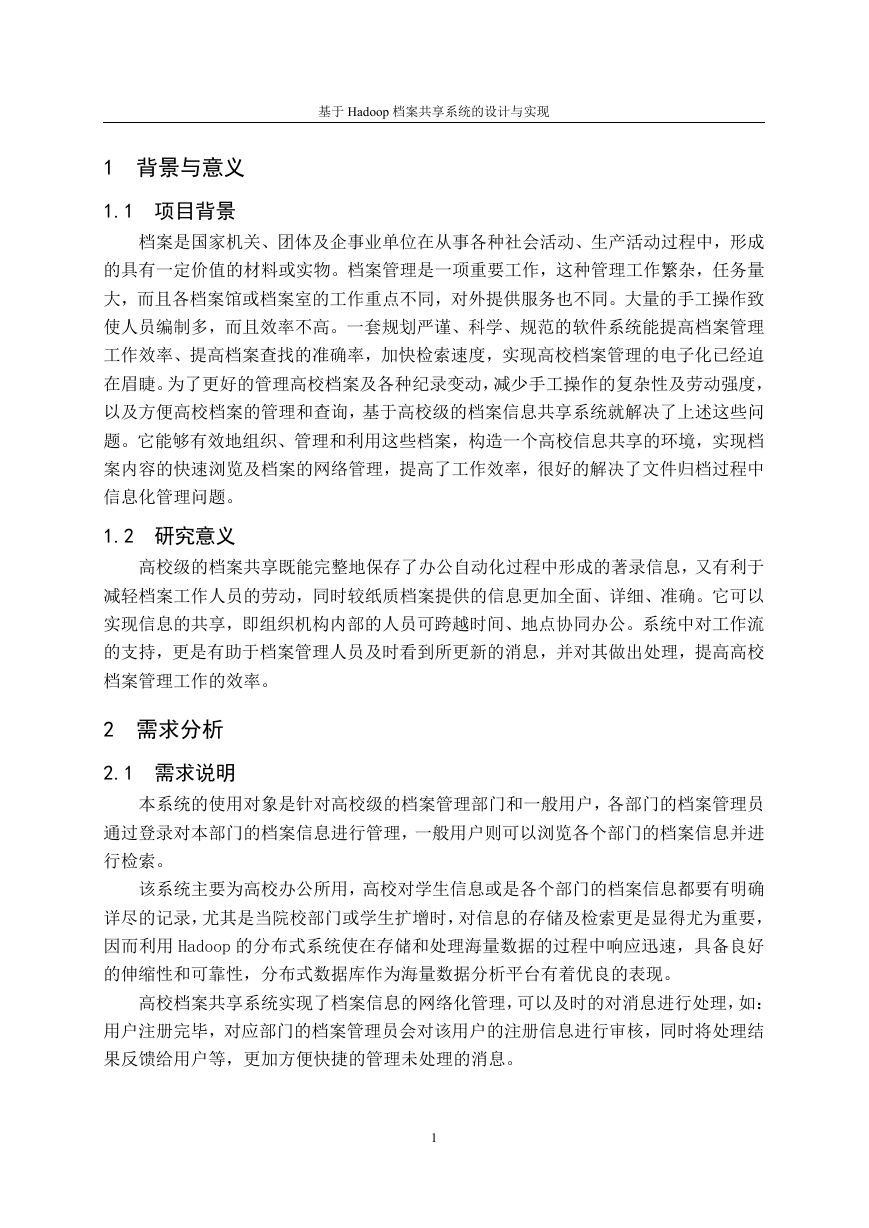 基于 Hadoop 档案共享系统的设计与实现

1 背景与意义

1.1 项目背景

档案是国家机关、团体及企事业单位在从事各种社会活动、生产活动过程中，形成的具有一定价值的材料或实物。档案管理是一项重要工作，这种管理工作繁杂，任务量大，而且各档案馆或档案室的工作重点不同，对外提供服务也不同。大量的手工操作致使人员编制多，而且效率不高。一套规划严谨、科学、规范的软件系统能提高档案管理工作效率、提高档案查找的准确率，加快检索速度，实现高校档案管理的电子化已经迫在眉睫。为了更好的管理高校档案及各种纪录变动，减少手工操作的复杂性及劳动强度，以及方便高校档案的管理和查询，基于高校级的档案信息共享系统就解决了上述这些问题。它能够有效地组织、管理和利用这些档案，构造一个高校信息共享的环境，实现档案内容的快速浏览及档案的网络管理，提高了工作效率，很好的解决了文件归档过程中信息化管理问题。

1.2 研究意义

高校级的档案共享既能完整地保存了办公自动化过程中形成的著录信息，又有利于减轻档案工作人员的劳动，同时较纸质档案提供的信息更加全面、详细、准确。它可以实现信息的共享，即组织机构内部的人员可跨越时间、地点协同办公。系统中对工作流的支持，更是有助于档案管理人员及时看到所更新的消息，并对其做出处理，提高高校档案管理工作的效率。

2 需求分析

2.1 需求说明

本系统的使用对象是针对高校级的档案管理部门和一般用户，各部门的档案管理员通过登录对本部门的档案信息进行管理，一般用户则可以浏览各个部门的档案信息并进行检索。

该系统主要为高校办公所用，高校对学生信息或是各个部门的档案信息都要有明确详尽的记录，尤其是当院校部门或学生扩增时，对信息的存储及检索更是显得尤为重要，因而利用 Hadoop 的分布式系统使在存储和处理海量数据的过程中响应迅速，具备良好的伸缩性和可靠性，分布式数据库作为海量数据分析平台有着优良的表现。

高校档案共享系统实现了档案信息的网络化管理，可以及时的对消息进行处理，如：用户注册完毕，对应部门的档案管理员会对该用户的注册信息进行审核，同时将处理结果反馈给用户等，更加方便快捷的管理未处理的消息。

1